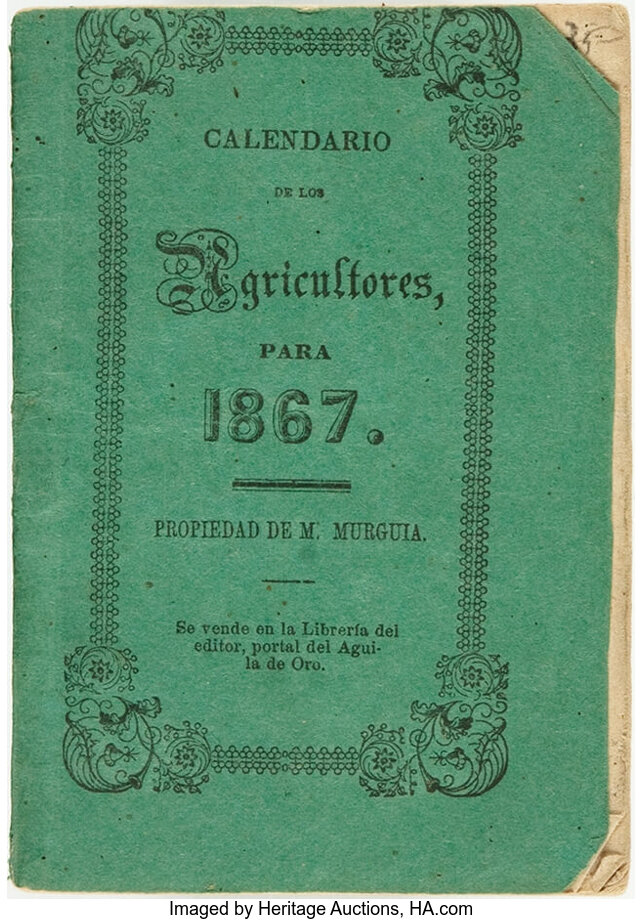 CALENDARIO

DE LOS

Agricultores,

PARA

1867.

PROPIEDAD DE M. MURGUIA.

Se vende en la Librería del editor, portal del Aguila de Oro.

Imaged by Heritage Auctions, HA.com